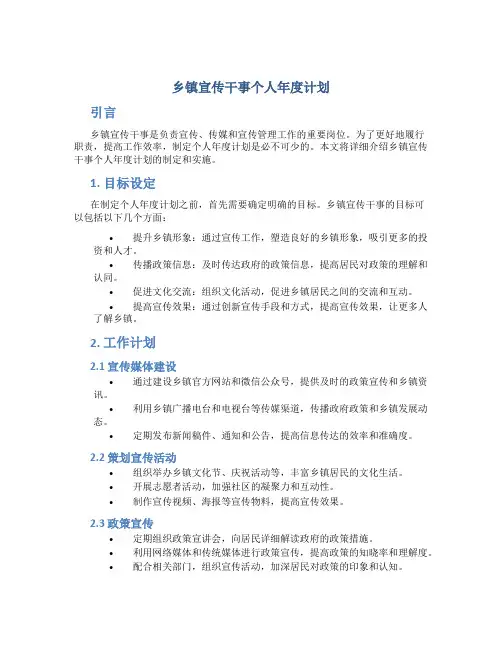 乡镇宣传干事个人年度计划

引言

乡镇宣传干事是负责宣传、传媒和宣传管理工作的重要岗位。为了更好地履行职责，提高工作效率，制定个人年度计划是必不可少的。本文将详细介绍乡镇宣传干事个人年度计划的制定和实施。

1. 目标设定

在制定个人年度计划之前，首先需要确定明确的目标。乡镇宣传干事的目标可以包括以下几个方面：

• 提升乡镇形象：通过宣传工作，塑造良好的乡镇形象，吸引更多的投资和人才。
• 传播政策信息：及时传达政府的政策信息，提高居民对政策的理解和认同。
• 促进文化交流：组织文化活动，促进乡镇居民之间的交流和互动。
• 提高宣传效果：通过创新宣传手段和方式，提高宣传效果，让更多人了解乡镇。

2. 工作计划

2.1 宣传媒体建设

• 通过建设乡镇官方网站和微信公众号，提供及时的政策宣传和乡镇资讯。
• 利用乡镇广播电台和电视台等传媒渠道，传播政府政策和乡镇发展动态。
• 定期发布新闻稿件、通知和公告，提高信息传达的效率和准确度。

2.2 策划宣传活动

• 组织举办乡镇文化节、庆祝活动等，丰富乡镇居民的文化生活。
• 开展志愿者活动，加强社区的凝聚力和互动性。
• 制作宣传视频、海报等宣传物料，提高宣传效果。

2.3 政策宣传

• 定期组织政策宣讲会，向居民详细解读政府的政策措施。
• 利用网络媒体和传统媒体进行政策宣传，提高政策的知晓率和理解度。
• 配合相关部门，组织宣传活动，加深居民对政策的印象和认知。